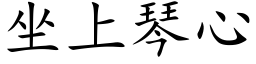 坐上琴心